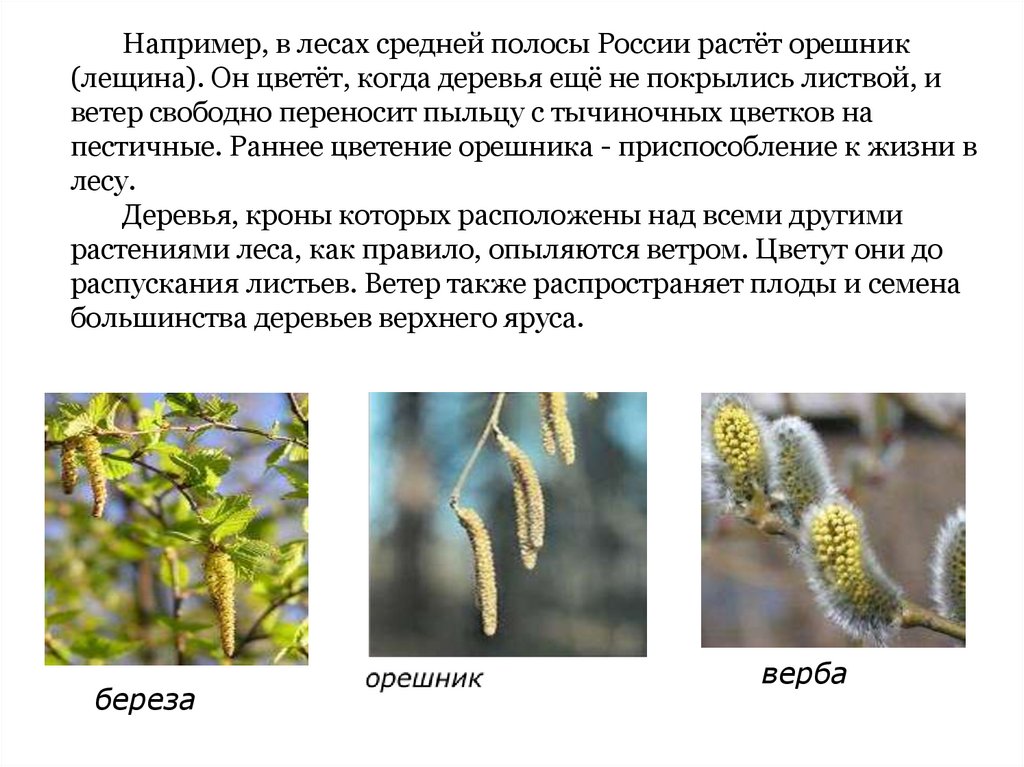 Например, в лесах средней полосы России растёт орешник (лещина). Он цветёт, когда деревья ещё не покрылись листвой, и ветер свободно переносит пыльцу с тычиночных цветков на пестичные. Раннее цветение орешника - приспособление к жизни в лесу.

Деревья, кроны которых расположены над всеми другими растениями леса, как правило, опыляются ветром. Цветут они до распускания листьев. Ветер также распространяет плоды и семена большинства деревьев верхнего яруса.

береза

орешник

верба